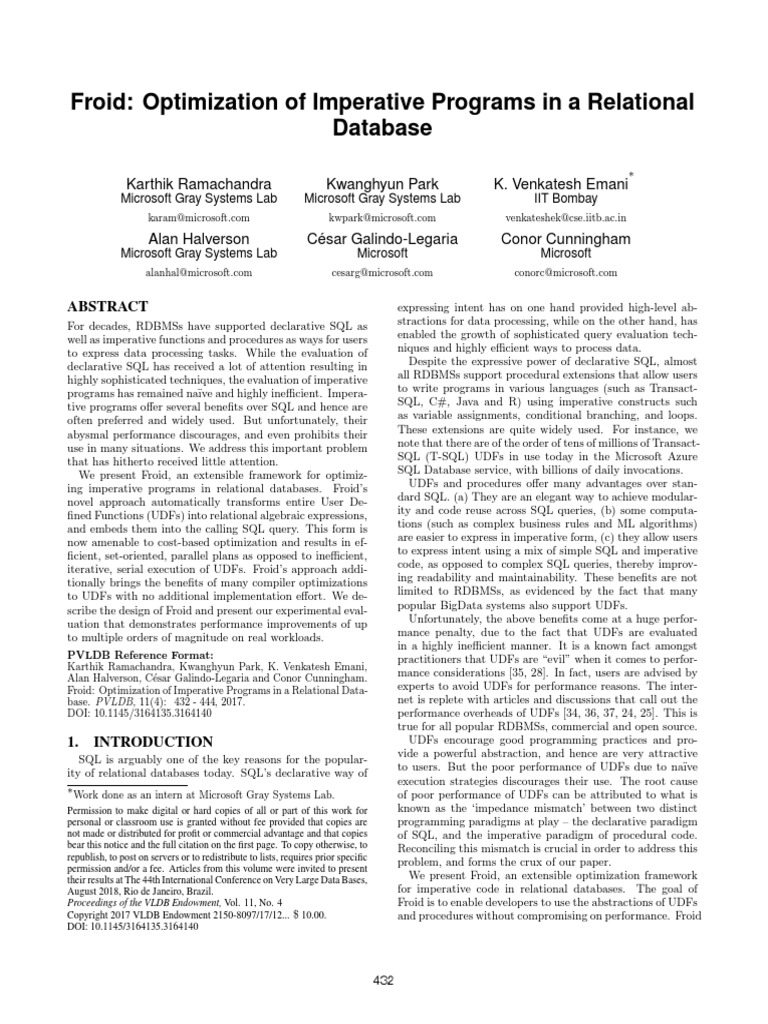 Froid: Optimization of Imperative Programs in a Relational Database

Karthik Ramachandra
Microsoft Gray Systems Lab
karam@microsoft.com

Kwanghyun Park
Microsoft Gray Systems Lab
kwpark@microsoft.com

K. Venkatesh Emani*
IIT Bombay
venkateshek@cse.iitb.ac.in

Alan Halverson
Microsoft Gray Systems Lab
alanhal@microsoft.com

César Galindo-Legaria
Microsoft
cesarg@microsoft.com

Conor Cunningham
Microsoft
conorc@microsoft.com

ABSTRACT

For decades, RDBMSs have supported declarative SQL as well as imperative functions and procedures as ways for users to express data processing tasks. While the evaluation of declarative SQL has received a lot of attention resulting in highly sophisticated techniques, the evaluation of imperative programs has remained naïve and highly inefficient. Imperative programs offer several benefits over SQL and hence are often preferred and widely used. But unfortunately, their abysmal performance discourages, and even prohibits their use in many situations. We address this important problem that has hitherto received little attention.

We present Froid, an extensible framework for optimizing imperative programs in relational databases. Froid's novel approach automatically transforms entire User Defined Functions (UDFs) into relational algebraic expressions, and embeds them into the calling SQL query. This form is now amenable to cost-based optimization and results in efficient, set-oriented, parallel plans as opposed to inefficient, iterative, serial execution of UDFs. Froid's approach additionally brings the benefits of many compiler optimizations to UDFs with no additional implementation effort. We describe the design of Froid and present our experimental evaluation that demonstrates performance improvements of up to multiple orders of magnitude on real workloads.

PVLDB Reference Format:
Karthik Ramachandra, Kwanghyun Park, K. Venkatesh Emani, Alan Halverson, César Galindo-Legaria and Conor Cunningham. Froid: Optimization of Imperative Programs in a Relational Database. PVLDB, 11(4): 432 - 444, 2017.
DOI: 10.1145/3164135.3164140

1. INTRODUCTION

SQL is arguably one of the key reasons for the popularity of relational databases today. SQL's declarative way of

*Work done as an intern at Microsoft Gray Systems Lab.

Permission to make digital or hard copies of all or part of this work for personal or classroom use is granted without fee provided that copies are not made or distributed for profit or commercial advantage and that copies bear this notice and the full citation on the first page. To copy otherwise, to republish, to post on servers or to redistribute to lists, requires prior specific permission and/or a fee. Articles from this volume were invited to present their results at The 44th International Conference on Very Large Data Bases, August 2018, Rio de Janeiro, Brazil.
Proceedings of the VLDB Endowment, Vol. 11, No. 4
Copyright 2017 VLDB Endowment 2150-8097/17/12... $ 10.00.
DOI: 10.1145/3164135.3164140

expressing intent has on one hand provided high-level abstractions for data processing, while on the other hand, has enabled the growth of sophisticated query evaluation techniques and highly efficient ways to process data.

Despite the expressive power of declarative SQL, almost all RDBMSs support procedural extensions that allow users to write programs in various languages (such as Transact-SQL, C#, Java and R) using imperative constructs such as variable assignments, conditional branching, and loops. These extensions are quite widely used. For instance, we note that there are of the order of tens of millions of Transact-SQL (T-SQL) UDFs in use today in the Microsoft Azure SQL Database service, with billions of daily invocations.

UDFs and procedures offer many advantages over standard SQL. (a) They are an elegant way to achieve modularity and code reuse across SQL queries, (b) some computations (such as complex business rules and ML algorithms) are easier to express in imperative form, (c) they allow users to express intent using a mix of simple SQL and imperative code, as opposed to complex SQL queries, thereby improving readability and maintainability. These benefits are not limited to RDBMSs, as evidenced by the fact that many popular BigData systems also support UDFs.

Unfortunately, the above benefits come at a huge performance penalty, due to the fact that UDFs are evaluated in a highly inefficient manner. It is a known fact amongst practitioners that UDFs are "evil" when it comes to performance considerations [35, 28]. In fact, users are advised by experts to avoid UDFs for performance reasons. The internet is replete with articles and discussions that call out the performance overheads of UDFs [34, 36, 37, 24, 25]. This is true for all popular RDBMSs, commercial and open source.

UDFs encourage good programming practices and provide a powerful abstraction, and hence are very attractive to users. But the poor performance of UDFs due to naïve execution strategies discourages their use. The root cause of poor performance of UDFs can be attributed to what is known as the 'impedance mismatch' between two distinct programming paradigms at play – the declarative paradigm of SQL, and the imperative paradigm of procedural code. Reconciling this mismatch is crucial in order to address this problem, and forms the crux of our paper.

We present Froid, an extensible optimization framework for imperative code in relational databases. The goal of Froid is to enable developers to use the abstractions of UDFs and procedures without compromising on performance. Froid

432